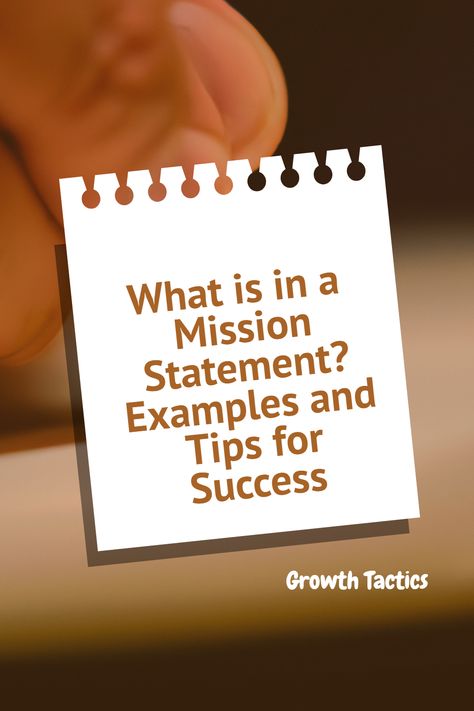 What is in a Mission Statement? Examples and Tips for Success

Growth Tactics